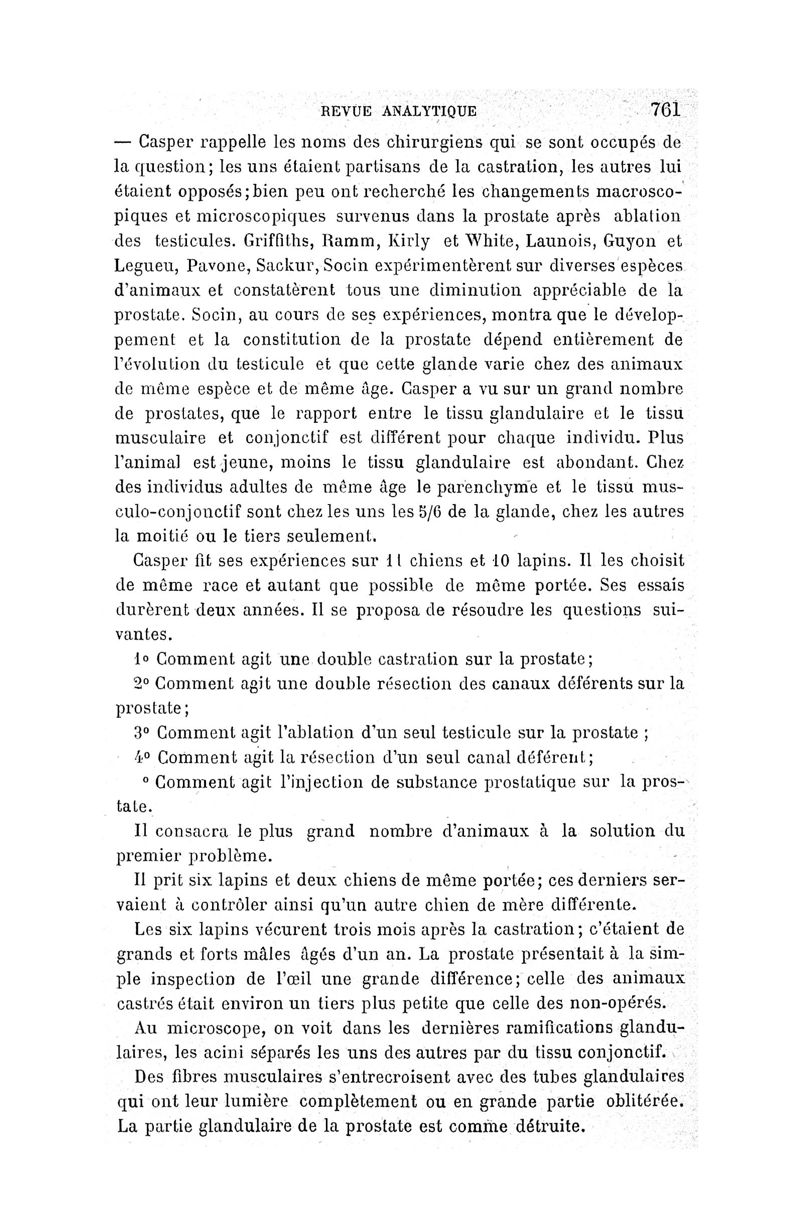 REVUE ANALYTIQUE 761

— Casper rappelle les noms des chirurgiens qui se sont occupés de la question; les uns étaient partisans de la castration, les autres lui étaient opposés; bien peu ont recherché les changements macroscopiques et microscopiques survenus dans la prostate après ablation des testicules. Griffiths, Ramm, Kirly et White, Launois, Guyon et Legueu, Pavone, Sackur, Socin expérimentèrent sur diverses espèces d'animaux et constatèrent tous une diminution appréciable de la prostate. Socin, au cours de ses expériences, montra que le développement et la constitution de la prostate dépend entièrement de l'évolution du testicule et que cette glande varie chez des animaux de même espèce et de même âge. Casper a vu sur un grand nombre de prostates, que le rapport entre le tissu glandulaire et le tissu musculaire et conjonctif est différent pour chaque individu. Plus l'animal est jeune, moins le tissu glandulaire est abondant. Chez des individus adultes de même âge le parenchyme et le tissu musculo-conjonctif sont chez les uns les 5/6 de la glande, chez les autres la moitié ou le tiers seulement.

Casper fit ses expériences sur 11 chiens et 10 lapins. Il les choisit de même race et autant que possible de même portée. Ses essais durèrent deux années. Il se proposa de résoudre les questions suivantes.

1° Comment agit une double castration sur la prostate;

2° Comment agit une double résection des canaux déférents sur la prostate;

3° Comment agit l'ablation d'un seul testicule sur la prostate ;

4° Comment agit la résection d'un seul canal déférent;

° Comment agit l'injection de substance prostatique sur la prostate.

Il consacra le plus grand nombre d'animaux à la solution du premier problème.

Il prit six lapins et deux chiens de même portée; ces derniers servaient à contrôler ainsi qu'un autre chien de mère différente.

Les six lapins vécurent trois mois après la castration; c'étaient de grands et forts mâles âgés d'un an. La prostate présentait à la simple inspection de l'œil une grande différence; celle des animaux castrés était environ un tiers plus petite que celle des non-opérés.

Au microscope, on voit dans les dernières ramifications glandulaires, les acini séparés les uns des autres par du tissu conjonctif.

Des fibres musculaires s'entrecroisent avec des tubes glandulaires qui ont leur lumière complètement ou en grande partie oblitérée. La partie glandulaire de la prostate est comme détruite.